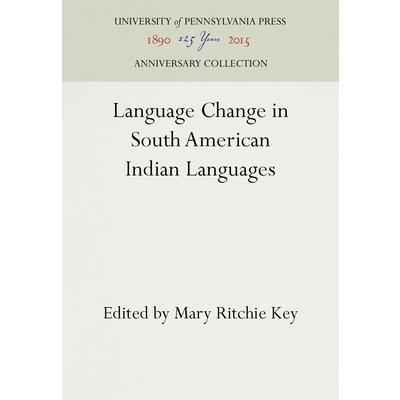 UNIVERSITY of PENNSYLVANIA PRESS
1890 125 Years 2015
ANNIVERSARY COLLECTION

Language Change in South American Indian Languages

Edited by Mary Ritchie Key